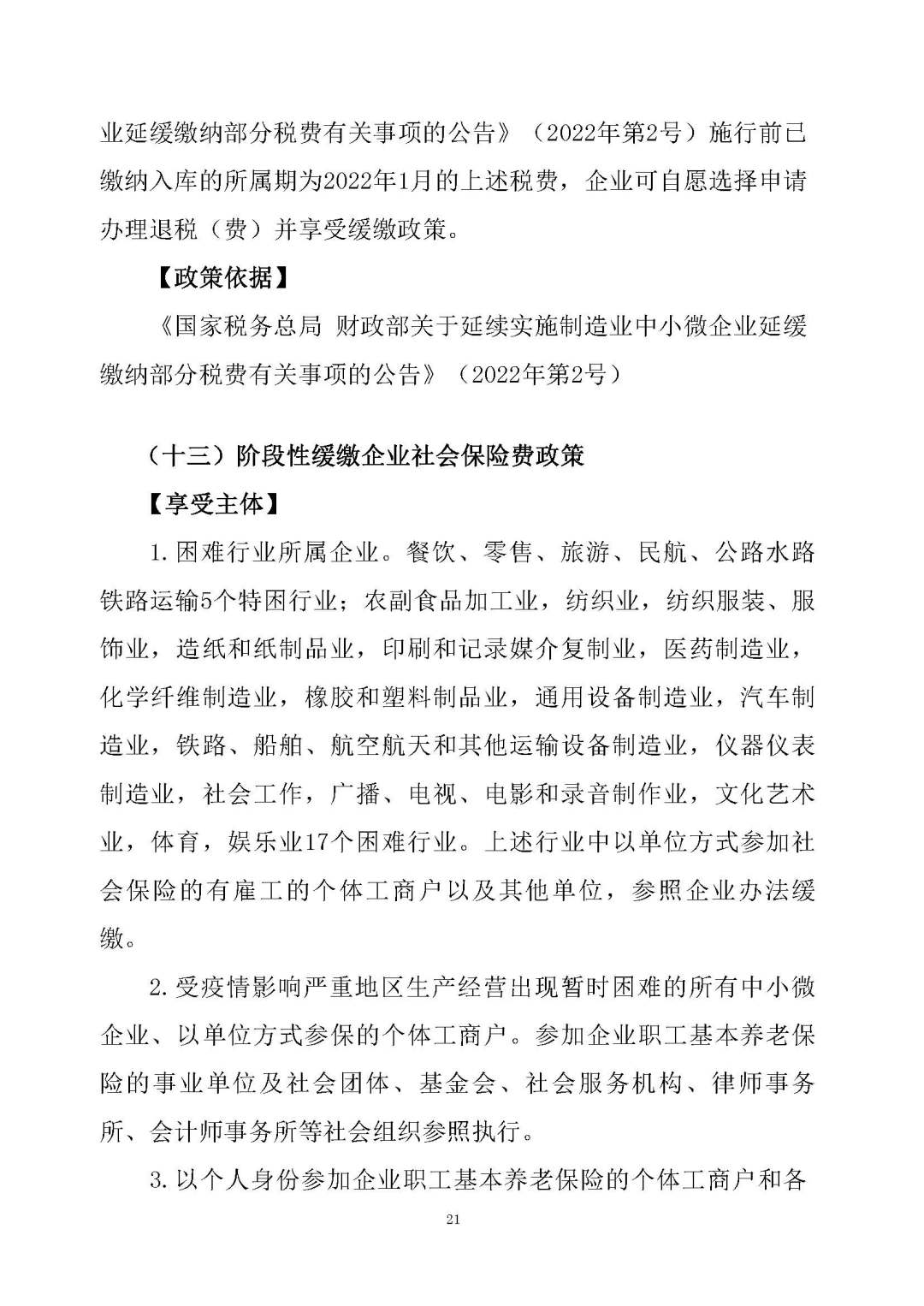 业延缓缴纳部分税费有关事项的公告》（2022年第2号）施行前已缴纳入库的所属期为2022年1月的上述税费，企业可自愿选择申请办理退税（费）并享受缓缴政策。

【政策依据】

《国家税务总局 财政部关于延续实施制造业中小微企业延缓缴纳部分税费有关事项的公告》（2022年第2号）

（十三）阶段性缓缴企业社会保险费政策

【享受主体】

1.困难行业所属企业。餐饮、零售、旅游、民航、公路水路铁路运输5个特困行业；农副食品加工业，纺织业，纺织服装、服饰业，造纸和纸制品业，印刷和记录媒介复制业，医药制造业，化学纤维制造业，橡胶和塑料制品业，通用设备制造业，汽车制造业，铁路、船舶、航空航天和其他运输设备制造业，仪器仪表制造业，社会工作，广播、电视、电影和录音制作业，文化艺术业，体育，娱乐业17个困难行业。上述行业中以单位方式参加社会保险的有雇工的个体工商户以及其他单位，参照企业办法缓缴。

2.受疫情影响严重地区生产经营出现暂时困难的所有中小微企业、以单位方式参保的个体工商户。参加企业职工基本养老保险的事业单位及社会团体、基金会、社会服务机构、律师事务所、会计师事务所等社会组织参照执行。

3.以个人身份参加企业职工基本养老保险的个体工商户和各

21